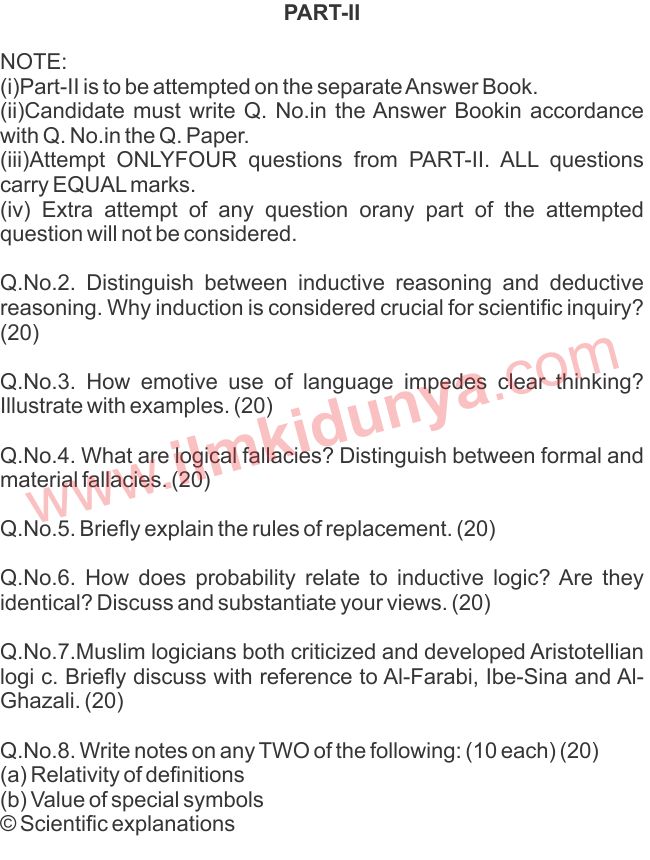 PART-II

NOTE:
(i)Part-II is to be attempted on the separate Answer Book.
(ii)Candidate must write Q. No.in the Answer Bookin accordance with Q. No.in the Q. Paper.
(iii)Attempt ONLYFOUR questions from PART-II. ALL questions carry EQUAL marks.
(iv) Extra attempt of any question orany part of the attempted question will not be considered.

Q.No.2. Distinguish between inductive reasoning and deductive reasoning. Why induction is considered crucial for scientific inquiry? (20)

Q.No.3. How emotive use of language impedes clear thinking? Illustrate with examples. (20)

Q.No.4. What are logical fallacies? Distinguish between formal and material fallacies. (20)

Q.No.5. Briefly explain the rules of replacement. (20)

Q.No.6. How does probability relate to inductive logic? Are they identical? Discuss and substantiate your views. (20)

Q.No.7.Muslim logicians both criticized and developed Aristotellian logi c. Briefly discuss with reference to Al-Farabi, Ibe-Sina and Al-Ghazali. (20)

Q.No.8. Write notes on any TWO of the following: (10 each) (20)
(a) Relativity of definitions
(b) Value of special symbols
© Scientific explanations

www.ilmkidunya.com